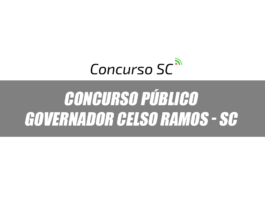 Concurso SC

CONCURSO PÚBLICO
GOVERNADOR CELSO RAMOS - SC